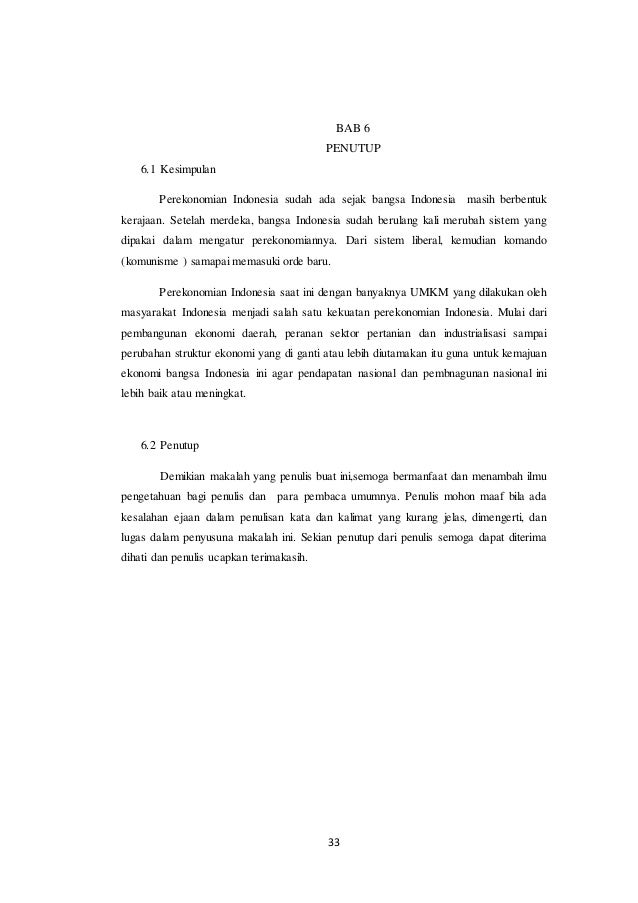 BAB 6
PENUTUP

6.1 Kesimpulan

Perekonomian Indonesia sudah ada sejak bangsa Indonesia masih berbentuk kerajaan. Setelah merdeka, bangsa Indonesia sudah berulang kali merubah sistem yang dipakai dalam mengatur perekonomiannya. Dari sistem liberal, kemudian komando (komunisme ) samapai memasuki orde baru.

Perekonomian Indonesia saat ini dengan banyaknya UMKM yang dilakukan oleh masyarakat Indonesia menjadi salah satu kekuatan perekonomian Indonesia. Mulai dari pembangunan ekonomi daerah, peranan sektor pertanian dan industrialisasi sampai perubahan struktur ekonomi yang di ganti atau lebih diutamakan itu guna untuk kemajuan ekonomi bangsa Indonesia ini agar pendapatan nasional dan pembnagunan nasional ini lebih baik atau meningkat.

6.2 Penutup

Demikian makalah yang penulis buat ini,semoga bermanfaat dan menambah ilmu pengetahuan bagi penulis dan para pembaca umumnya. Penulis mohon maaf bila ada kesalahan ejaan dalam penulisan kata dan kalimat yang kurang jelas, dimengerti, dan lugas dalam penyusuna makalah ini. Sekian penutup dari penulis semoga dapat diterima dihati dan penulis ucapkan terimakasih.

33